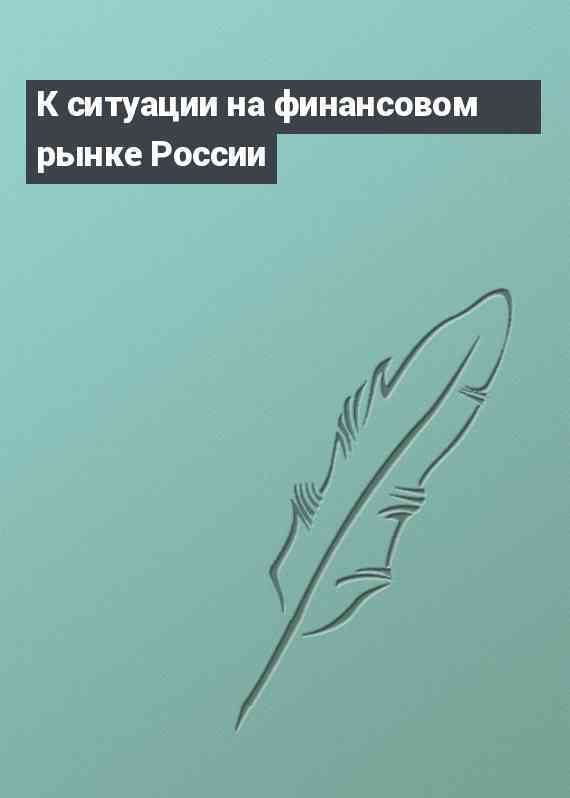 К ситуации на финансовом рынке России